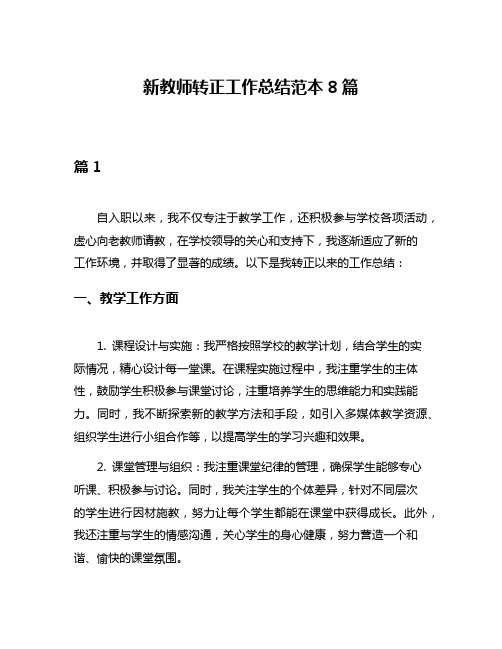 新教师转正工作总结范本 8 篇

篇 1

自入职以来，我不仅专注于教学工作，还积极参与学校各项活动，虚心向老教师请教，在学校领导的关心和支持下，我逐渐适应了新的工作环境，并取得了显著的成绩。以下是我转正以来的工作总结：

一、教学工作方面

1. 课程设计与实施：我严格按照学校的教学计划，结合学生的实际情况，精心设计每一堂课。在课程实施过程中，我注重学生的主体性，鼓励学生积极参与课堂讨论，注重培养学生的思维能力和实践能力。同时，我不断探索新的教学方法和手段，如引入多媒体教学资源、组织学生进行小组合作等，以提高学生的学习兴趣和效果。

2. 课堂管理与组织：我注重课堂纪律的管理，确保学生能够专心听课、积极参与讨论。同时，我关注学生的个体差异，针对不同层次的学生进行因材施教，努力让每个学生都能在课堂中获得成长。此外，我还注重与学生的情感沟通，关心学生的身心健康，努力营造一个和谐、愉快的课堂氛围。